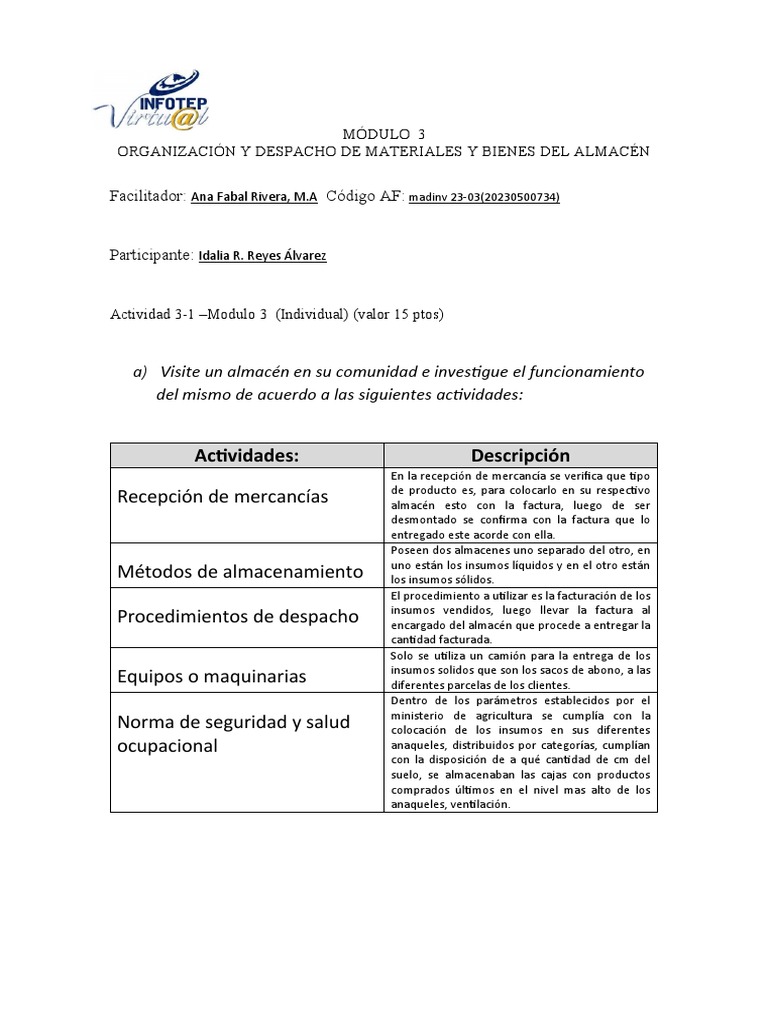 INFOTEP Virtu@l

MÓDULO 3
ORGANIZACIÓN Y DESPACHO DE MATERIALES Y BIENES DEL ALMACÉN

Facilitador: Ana Fabal Rivera, M.A Código AF: madinv 23-03(20230500734)

Participante: Idalia R. Reyes Álvarez

Actividad 3-1 –Modulo 3 (Individual) (valor 15 ptos)

a) Visite un almacén en su comunidad e investigue el funcionamiento del mismo de acuerdo a las siguientes actividades:

| Actividades: | Descripción |
|---|---|
| Recepción de mercancías | En la recepción de mercancía se verifica que tipo de producto es, para colocarlo en su respectivo almacén esto con la factura, luego de ser desmontado se confirma con la factura que lo entregado este acorde con ella. |
| Métodos de almacenamiento | Poseen dos almacenes uno separado del otro, en uno están los insumos líquidos y en el otro están los insumos sólidos. |
| Procedimientos de despacho | El procedimiento a utilizar es la facturación de los insumos vendidos, luego llevar la factura al encargado del almacén que procede a entregar la cantidad facturada. |
| Equipos o maquinarias | Solo se utiliza un camión para la entrega de los insumos solidos que son los sacos de abono, a las diferentes parcelas de los clientes. |
| Norma de seguridad y salud ocupacional | Dentro de los parámetros establecidos por el ministerio de agricultura se cumplía con la colocación de los insumos en sus diferentes anaqueles, distribuidos por categorías, cumplían con la disposición de a qué cantidad de cm del suelo, se almacenaban las cajas con productos comprados últimos en el nivel mas alto de los anaqueles, ventilación. |